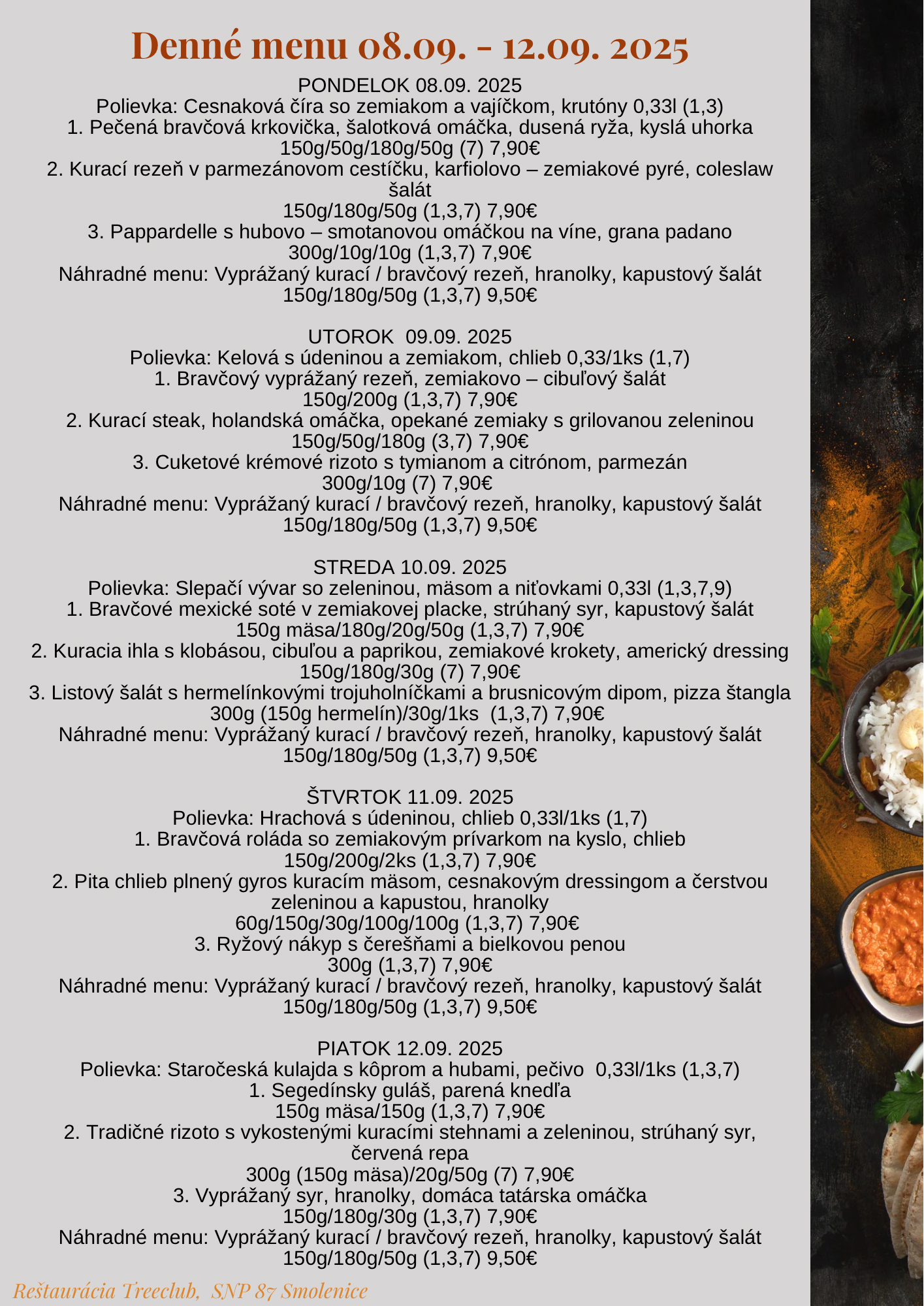 Denné menu 08.09. - 12.09. 2025

PONDELOK 08.09. 2025
Polievka: Cesnaková číra so zemiakom a vajíčkom, krutóny 0,33l (1,3)
1. Pečená bravčová krkovička, šalotková omáčka, dusená ryža, kyslá uhorka
150g/50g/180g/50g (7) 7,90€
2. Kurací rezeň v parmezánovom cestíčku, karfiolovo – zemiakové pyré, coleslaw šalát
150g/180g/50g (1,3,7) 7,90€
3. Pappardelle s hubovo – smotanovou omáčkou na víne, grana padano
300g/10g/10g (1,3,7) 7,90€
Náhradné menu: Vyprážaný kurací / bravčový rezeň, hranolky, kapustový šalát
150g/180g/50g (1,3,7) 9,50€

UTOROK 09.09. 2025
Polievka: Kelová s údeninou a zemiakom, chlieb 0,33/1ks (1,7)
1. Bravčový vyprážaný rezeň, zemiakovo – cibuľový šalát
150g/200g (1,3,7) 7,90€
2. Kurací steak, holandská omáčka, opekané zemiaky s grilovanou zeleninou
150g/50g/180g (3,7) 7,90€
3. Cuketové krémové rizoto s tymianom a citrónom, parmezán
300g/10g (7) 7,90€
Náhradné menu: Vyprážaný kurací / bravčový rezeň, hranolky, kapustový šalát
150g/180g/50g (1,3,7) 9,50€

STREDA 10.09. 2025
Polievka: Slepačí vývar so zeleninou, mäsom a niťovkami 0,33l (1,3,7,9)
1. Bravčové mexické soté v zemiakovej placke, strúhaný syr, kapustový šalát
150g mäsa/180g/20g/50g (1,3,7) 7,90€
2. Kuracia ihla s klobásou, cibuľou a paprikou, zemiakové krokety, americký dressing
150g/180g/30g (7) 7,90€
3. Listový šalát s hermelínkovými trojuholníčkami a brusnicovým dipom, pizza štangla
300g (150g hermelín)/30g/1ks (1,3,7) 7,90€
Náhradné menu: Vyprážaný kurací / bravčový rezeň, hranolky, kapustový šalát
150g/180g/50g (1,3,7) 9,50€

ŠTVRTOK 11.09. 2025
Polievka: Hrachová s údeninou, chlieb 0,33l/1ks (1,7)
1. Bravčová roláda so zemiakovým prívarkom na kyslo, chlieb
150g/200g/2ks (1,3,7) 7,90€
2. Pita chlieb plnený gyros kuracím mäsom, cesnakovým dressingom a čerstvou zeleninou a kapustou, hranolky
60g/150g/30g/100g/100g (1,3,7) 7,90€
3. Ryžový nákyp s čerešňami a bielkovou penou
300g (1,3,7) 7,90€
Náhradné menu: Vyprážaný kurací / bravčový rezeň, hranolky, kapustový šalát
150g/180g/50g (1,3,7) 9,50€

PIATOK 12.09. 2025
Polievka: Staročeská kulajda s kôprom a hubami, pečivo 0,33l/1ks (1,3,7)
1. Segedínsky guláš, parená knedľa
150g mäsa/150g (1,3,7) 7,90€
2. Tradičné rizoto s vykostenými kuracími stehnami a zeleninou, strúhaný syr, červená repa
300g (150g mäsa)/20g/50g (7) 7,90€
3. Vyprážaný syr, hranolky, domáca tatárska omáčka
150g/180g/30g (1,3,7) 7,90€
Náhradné menu: Vyprážaný kurací / bravčový rezeň, hranolky, kapustový šalát
150g/180g/50g (1,3,7) 9,50€

Reštaurácia Treeclub, SNP 87 Smolenice